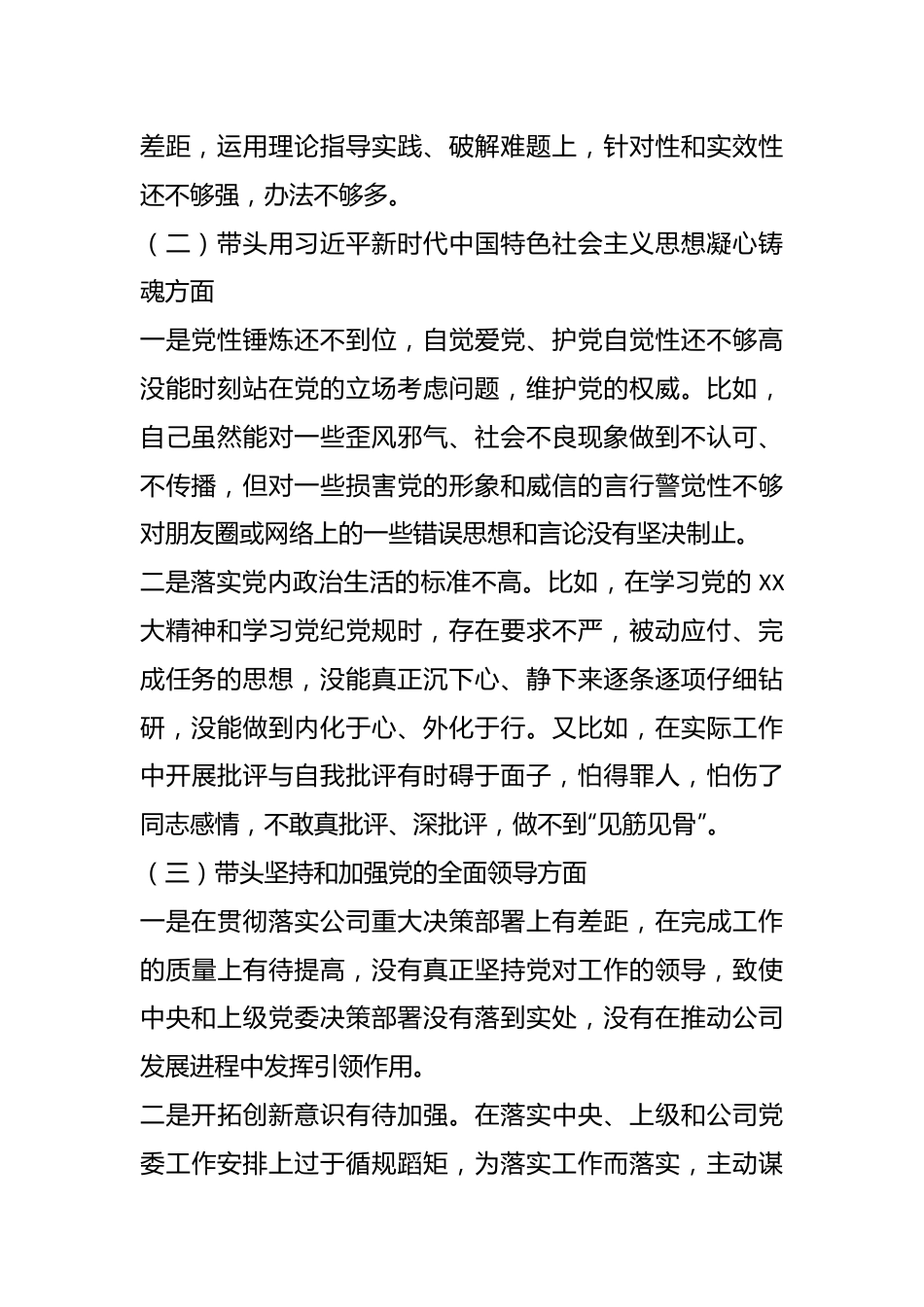 差距，运用理论指导实践、破解难题上，针对性和实效性还不够强，办法不够多。

（二）带头用习近平新时代中国特色社会主义思想凝心铸魂方面

一是党性锤炼还不到位，自觉爱党、护党自觉性还不够高没能时刻站在党的立场考虑问题，维护党的权威。比如，自己虽然能对一些歪风邪气、社会不良现象做到不认可、不传播，但对一些损害党的形象和威信的言行警觉性不够对朋友圈或网络上的一些错误思想和言论没有坚决制止。

二是落实党内政治生活的标准不高。比如，在学习党的 XX 大精神和学习党纪党规时，存在要求不严，被动应付、完成任务的思想，没能真正沉下心、静下来逐条逐项仔细钻研，没能做到内化于心、外化于行。又比如，在实际工作中开展批评与自我批评有时碍于面子，怕得罪人，怕伤了同志感情，不敢真批评、深批评，做不到“见筋见骨”。

（三）带头坚持和加强党的全面领导方面

一是在贯彻落实公司重大决策部署上有差距，在完成工作的质量上有待提高，没有真正坚持党对工作的领导，致使中央和上级党委决策部署没有落到实处，没有在推动公司发展进程中发挥引领作用。

二是开拓创新意识有待加强。在落实中央、上级和公司党委工作安排上过于循规蹈矩，为落实工作而落实，主动谋